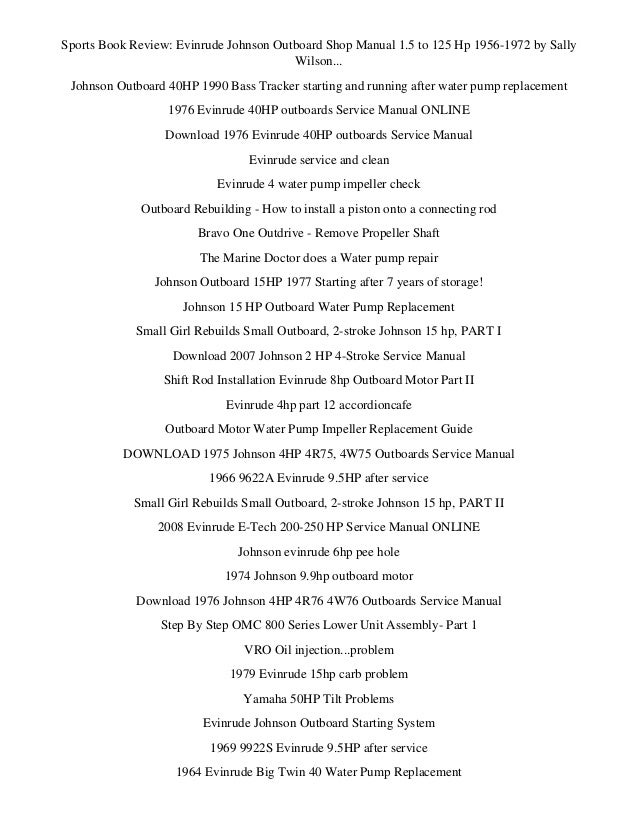 Sports Book Review: Evinrude Johnson Outboard Shop Manual 1.5 to 125 Hp 1956-1972 by Sally Wilson...

Johnson Outboard 40HP 1990 Bass Tracker starting and running after water pump replacement

1976 Evinrude 40HP outboards Service Manual ONLINE

Download 1976 Evinrude 40HP outboards Service Manual

Evinrude service and clean

Evinrude 4 water pump impeller check

Outboard Rebuilding - How to install a piston onto a connecting rod

Bravo One Outdrive - Remove Propeller Shaft

The Marine Doctor does a Water pump repair

Johnson Outboard 15HP 1977 Starting after 7 years of storage!

Johnson 15 HP Outboard Water Pump Replacement

Small Girl Rebuilds Small Outboard, 2-stroke Johnson 15 hp, PART I

Download 2007 Johnson 2 HP 4-Stroke Service Manual

Shift Rod Installation Evinrude 8hp Outboard Motor Part II

Evinrude 4hp part 12 accordioncafe

Outboard Motor Water Pump Impeller Replacement Guide

DOWNLOAD 1975 Johnson 4HP 4R75, 4W75 Outboards Service Manual

1966 9622A Evinrude 9.5HP after service

Small Girl Rebuilds Small Outboard, 2-stroke Johnson 15 hp, PART II

2008 Evinrude E-Tech 200-250 HP Service Manual ONLINE

Johnson evinrude 6hp pee hole

1974 Johnson 9.9hp outboard motor

Download 1976 Johnson 4HP 4R76 4W76 Outboards Service Manual

Step By Step OMC 800 Series Lower Unit Assembly- Part 1

VRO Oil injection...problem

1979 Evinrude 15hp carb problem

Yamaha 50HP Tilt Problems

Evinrude Johnson Outboard Starting System

1969 9922S Evinrude 9.5HP after service

1964 Evinrude Big Twin 40 Water Pump Replacement